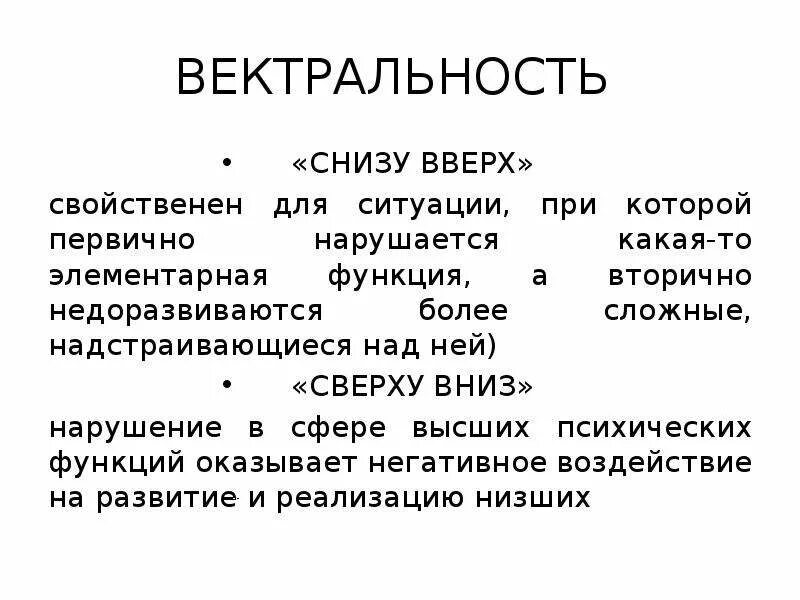 ВЕКТРАЛЬНОСТЬ

• «СНИЗУ ВВЕРХ»

свойственен для ситуации, при которой первично нарушается какая-то элементарная функция, а вторично недоразвиваются более сложные, надстраивающиеся над ней)

• «СВЕРХУ ВНИЗ»

нарушение в сфере высших психических функций оказывает негативное воздействие на развитие и реализацию низших